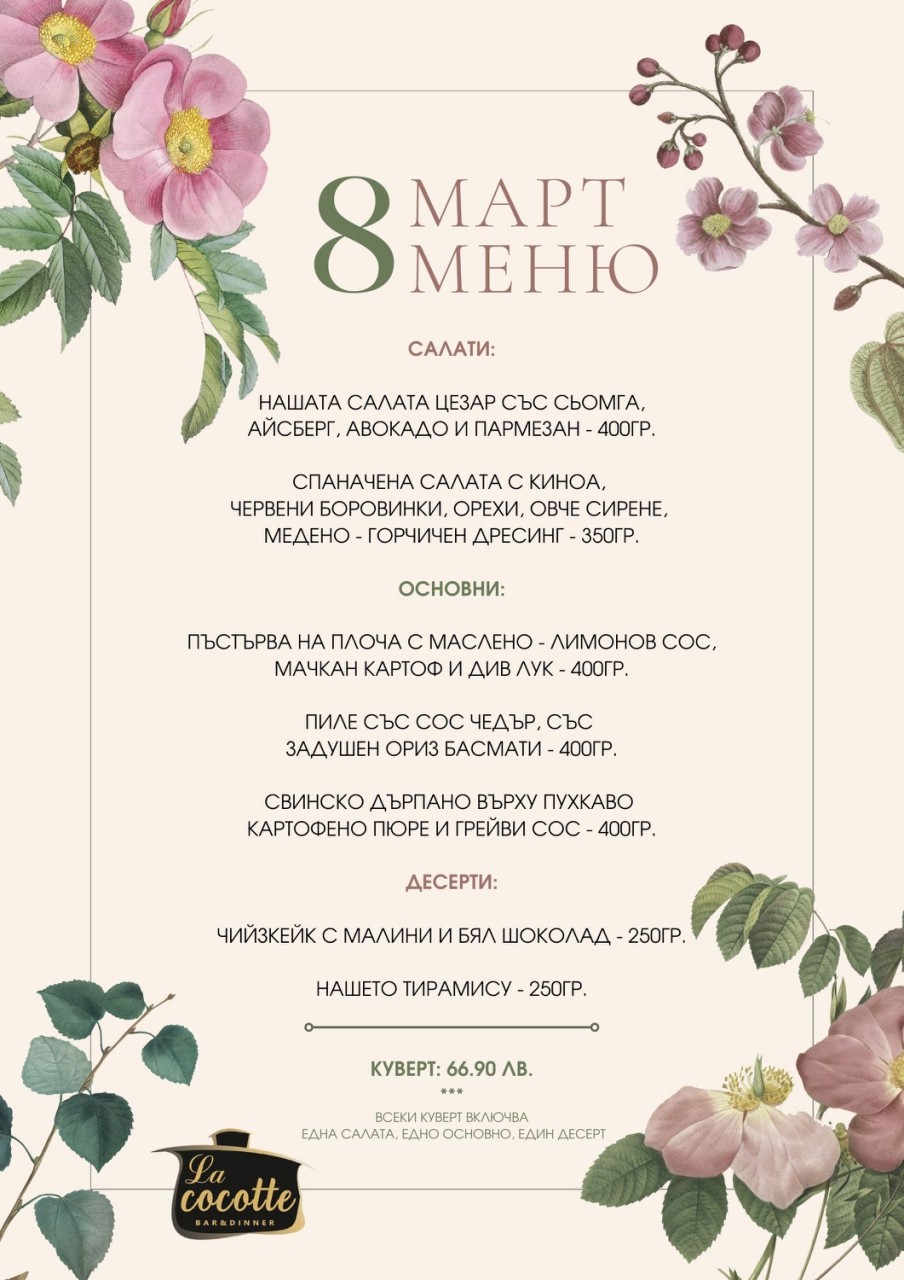 8 МАРТ МЕНЮ

САЛАТИ:

НАШАТА САЛАТА ЦЕЗАР СЪС СЬОМГА, АЙСБЕРГ, АВОКАДО И ПАРМЕЗАН - 400ГР.

СПАНАЧЕНА САЛАТА С КИНОА, ЧЕРВЕНИ БОРОВИНКИ, ОРЕХИ, ОВЧЕ СИРЕНЕ, МЕДЕНО - ГОРЧИЧЕН ДРЕСИНГ - 350ГР.

ОСНОВНИ:

ПЪСТЪРВА НА ПЛОЧА С МАСЛЕНО - ЛИМОНОВ СОС, МАЧКАН КАРТОФ И ДИВ ЛУК - 400ГР.

ПИЛЕ СЪС СОС ЧЕДЪР, СЪС ЗАДУШЕН ОРИЗ БАСМАТИ - 400ГР.

СВИНСКО ДЪРПАНО ВЪРХУ ПУХКАВО КАРТОФЕНО ПЮРЕ И ГРЕЙВИ СОС - 400ГР.

ДЕСЕРТИ:

ЧИЙЗКЕЙК С МАЛИНИ И БЯЛ ШОКОЛАД - 250ГР.

НАШЕТО ТИРАМИСУ - 250ГР.

КУВЕРТ: 66.90 ЛВ.
***
ВСЕКИ КУВЕРТ ВКЛЮЧВА
ЕДНА САЛАТА, ЕДНО ОСНОВНО, ЕДИН ДЕСЕРТ

La cocotte
BAR&DINNER